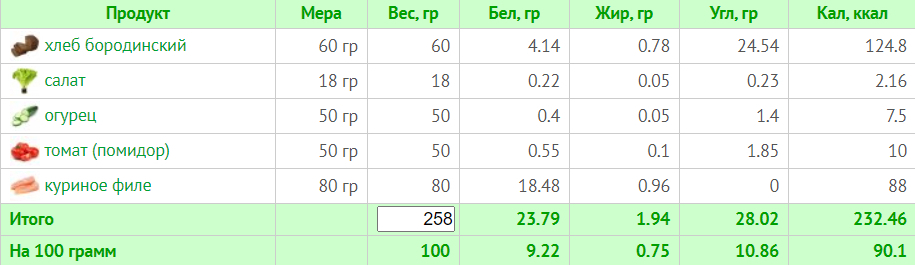 | Продукт | Мера | Вес, гр | Бел, гр | Жир, гр | Угл, гр | Кал, ккал |
|---|---|---|---|---|---|---|
| хлеб бородинский | 60 гр | 60 | 4.14 | 0.78 | 24.54 | 124.8 |
| салат | 18 гр | 18 | 0.22 | 0.05 | 0.23 | 2.16 |
| огурец | 50 гр | 50 | 0.4 | 0.05 | 1.4 | 7.5 |
| томат (помидор) | 50 гр | 50 | 0.55 | 0.1 | 1.85 | 10 |
| куриное филе | 80 гр | 80 | 18.48 | 0.96 | 0 | 88 |
| Итого | | 258 | 23.79 | 1.94 | 28.02 | 232.46 |
| На 100 грамм | | 100 | 9.22 | 0.75 | 10.86 | 90.1 |